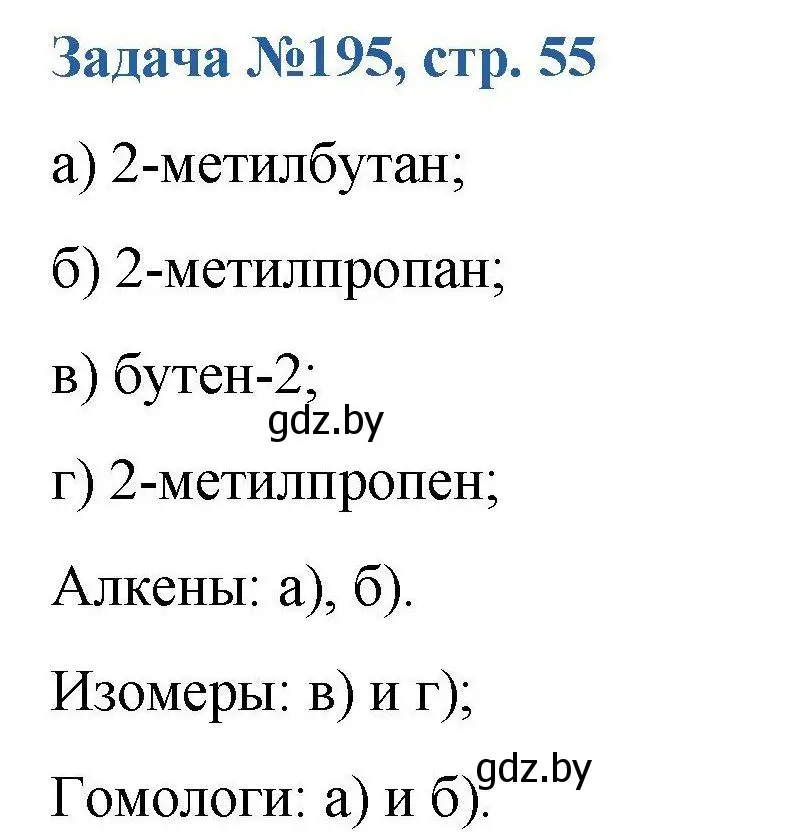 Задача №195, стр. 55

а) 2-метилбутан;

б) 2-метилпропан;

в) бутен-2;

gdz.by

г) 2-метилпропен;

Алкены: а), б).

Изомеры: в) и г);

Гомологи: а) и б).

gdz.by